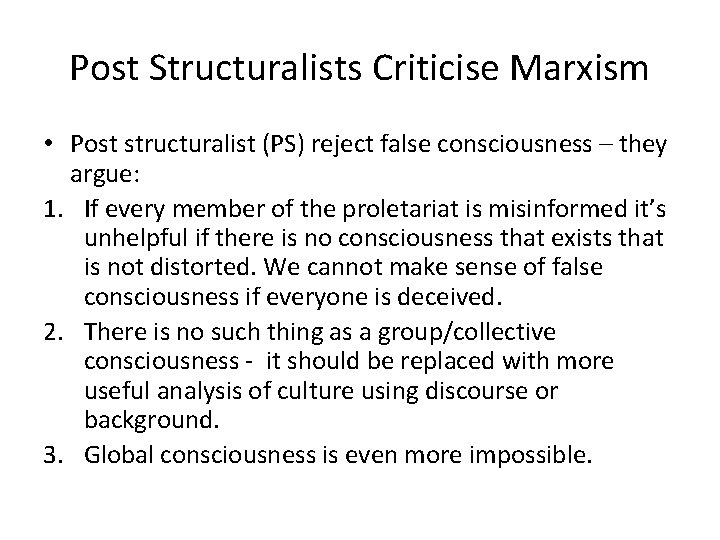 Post Structuralists Criticise Marxism

• Post structuralist (PS) reject false consciousness – they argue:

1. If every member of the proletariat is misinformed it's unhelpful if there is no consciousness that exists that is not distorted. We cannot make sense of false consciousness if everyone is deceived.
2. There is no such thing as a group/collective consciousness - it should be replaced with more useful analysis of culture using discourse or background.
3. Global consciousness is even more impossible.